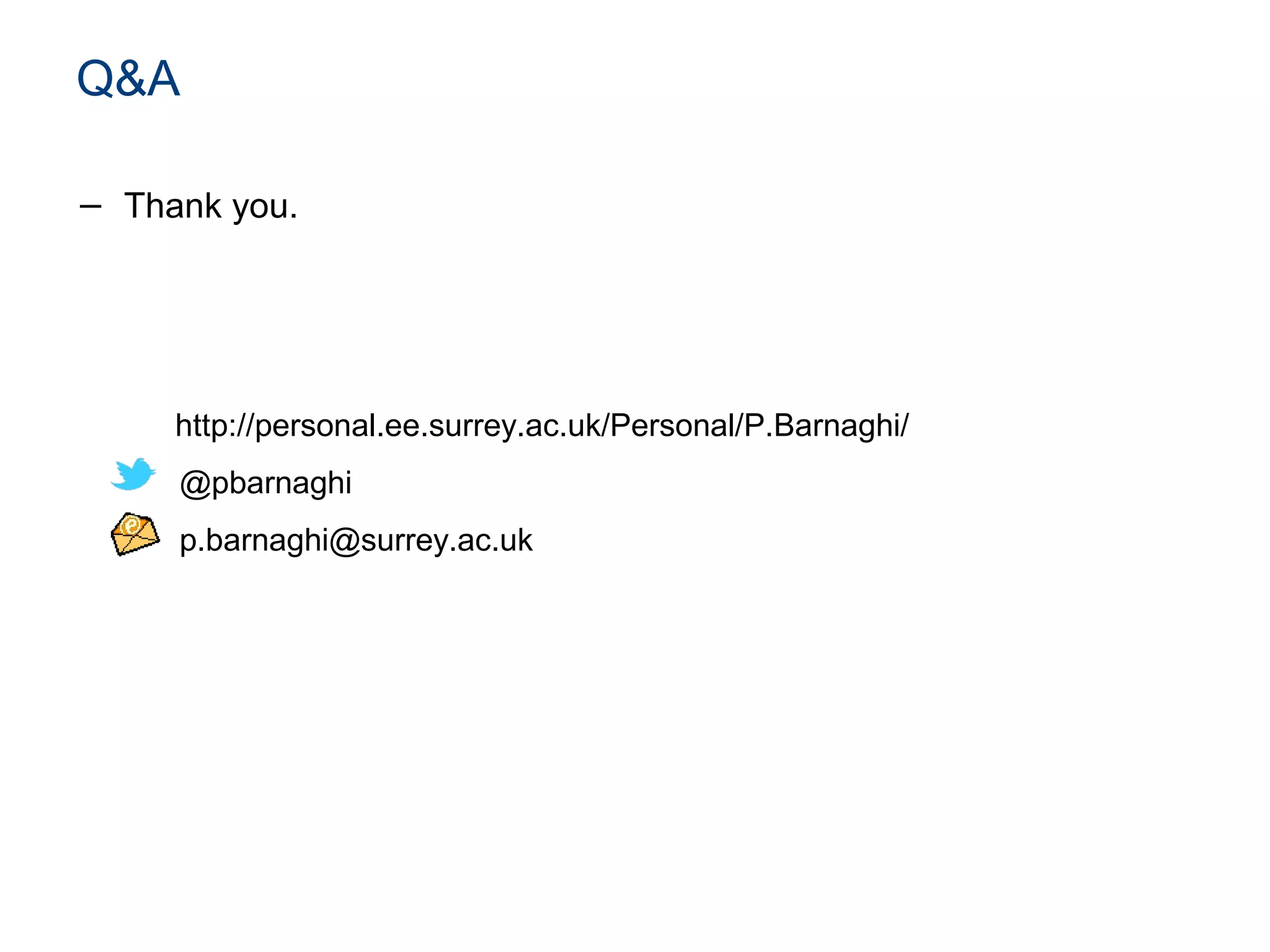 Q&A

– Thank you.

http://personal.ee.surrey.ac.uk/Personal/P.Barnaghi/

@pbarnaghi

p.barnaghi@surrey.ac.uk